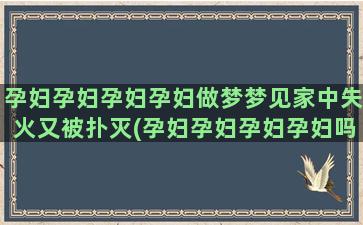 孕妇孕妇孕妇孕妇做梦梦见家中失火又被扑灭(孕妇孕妇孕妇孕妇吗